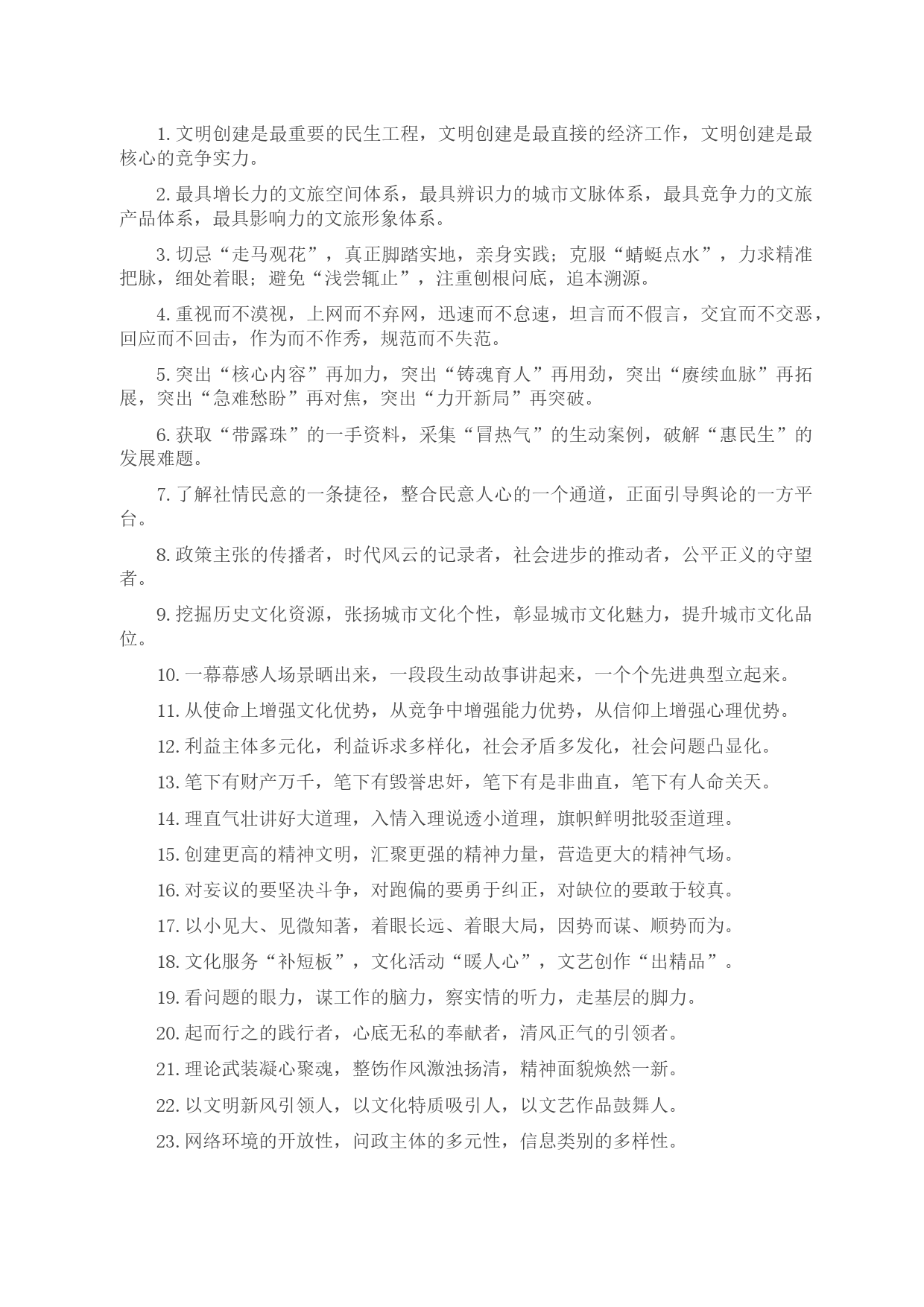 1. 文明创建是最重要的民生工程，文明创建是最直接的经济工作，文明创建是最核心的竞争实力。

2. 最具增长力的文旅空间体系，最具辨识力的城市文脉体系，最具竞争力的文旅产品体系，最具影响力的文旅形象体系。

3. 切忌“走马观花”，真正脚踏实地，亲身实践；克服“蜻蜓点水”，力求精准把脉，细处着眼；避免“浅尝辄止”，注重刨根问底，追本溯源。

4. 重视而不漠视，上网而不弃网，迅速而不怠速，坦言而不假言，交宜而不交恶，回应而不回击，作为而不作秀，规范而不失范。

5. 突出“核心内容”再加力，突出“铸魂育人”再用劲，突出“赓续血脉”再拓展，突出“急难愁盼”再对焦，突出“力开新局”再突破。

6. 获取“带露珠”的一手资料，采集“冒热气”的生动案例，破解“惠民生”的发展难题。

7. 了解社情民意的一条捷径，整合民意人心的一个通道，正面引导舆论的一方平台。

8. 政策主张的传播者，时代风云的记录者，社会进步的推动者，公平正义的守望者。

9. 挖掘历史文化资源，张扬城市文化个性，彰显城市文化魅力，提升城市文化品位。

10. 一幕幕感人场景晒出来，一段段生动故事讲起来，一个个先进典型立起来。

11. 从使命上增强文化优势，从竞争中增强能力优势，从信仰上增强心理优势。

12. 利益主体多元化，利益诉求多样化，社会矛盾多发化，社会问题凸显化。

13. 笔下有财产万千，笔下有毁誉忠奸，笔下有是非曲直，笔下有人命关天。

14. 理直气壮讲好大道理，入情入理说透小道理，旗帜鲜明批驳歪道理。

15. 创建更高的精神文明，汇聚更强的精神力量，营造更大的精神气场。

16. 对妄议的要坚决斗争，对跑偏的要勇于纠正，对缺位的要敢于较真。

17. 以小见大、见微知著，着眼长远、着眼大局，因势而谋、顺势而为。

18. 文化服务“补短板”，文化活动“暖人心”，文艺创作“出精品”。

19. 看问题的眼力，谋工作的脑力，察实情的听力，走基层的脚力。

20. 起而行之的践行者，心底无私的奉献者，清风正气的引领者。

21. 理论武装凝心聚魂，整饬作风激浊扬清，精神面貌焕然一新。

22. 以文明新风引领人，以文化特质吸引人，以文艺作品鼓舞人。

23. 网络环境的开放性，问政主体的多元性，信息类别的多样性。